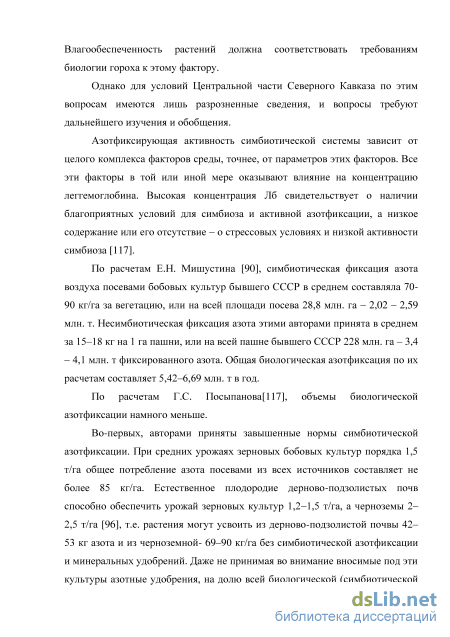 Влагообеспеченность растений должна соответствовать требованиям биологии гороха к этому фактору.

Однако для условий Центральной части Северного Кавказа по этим вопросам имеются лишь разрозненные сведения, и вопросы требуют дальнейшего изучения и обобщения.

Азотфиксирующая активность симбиотической системы зависит от целого комплекса факторов среды, точнее, от параметров этих факторов. Все эти факторы в той или иной мере оказывают влияние на концентрацию легтемоглобина. Высокая концентрация Лб свидетельствует о наличии благоприятных условий для симбиоза и активной азотфиксации, а низкое содержание или его отсутствие – о стрессовых условиях и низкой активности симбиоза [117].

По расчетам Е.Н. Мишустина [90], симбиотическая фиксация азота воздуха посевами бобовых культур бывшего СССР в среднем составляла 70-90 кг/га за вегетацию, или на всей площади посева 28,8 млн. га – 2,02 – 2,59 млн. т. Несимбиотическая фиксация азота этими авторами принята в среднем за 15–18 кг на 1 га пашни, или на всей пашне бывшего СССР 228 млн. га – 3,4 – 4,1 млн. т фиксированного азота. Общая биологическая азотфиксация по их расчетам составляет 5,42–6,69 млн. т в год.

По расчетам Г.С. Посыпанова[117], объемы биологической азотфиксации намного меньше.

Во-первых, авторами приняты завышенные нормы симбиотической азотфиксации. При средних урожаях зерновых бобовых культур порядка 1,5 т/га общее потребление азота посевами из всех источников составляет не более 85 кг/га. Естественное плодородие дерново-подзолистых почв способно обеспечить урожай зерновых культур 1,2–1,5 т/га, а черноземы 2–2,5 т/га [96], т.е. растения могут усвоить из дерново-подзолистой почвы 42–53 кг азота и из черноземной- 69–90 кг/га без симбиотической азотфиксации и минеральных удобрений. Даже не принимая во внимание вносимые под эти культуры азотные удобрения, на долю всей биологической (симбиотической

dsLib.net
библиотека диссертаций